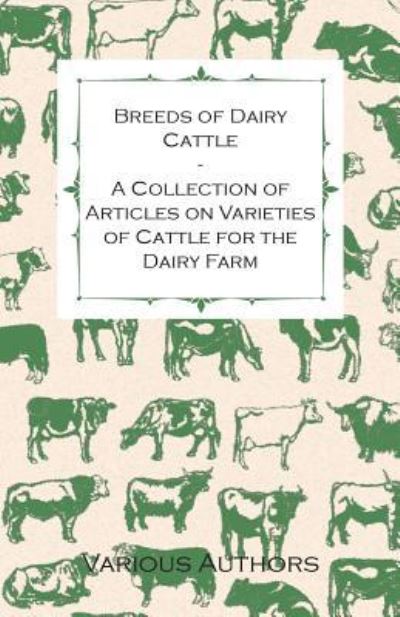 Breeds of Dairy Cattle
-
A Collection of Articles on Varieties of Cattle for the Dairy Farm

Various Authors